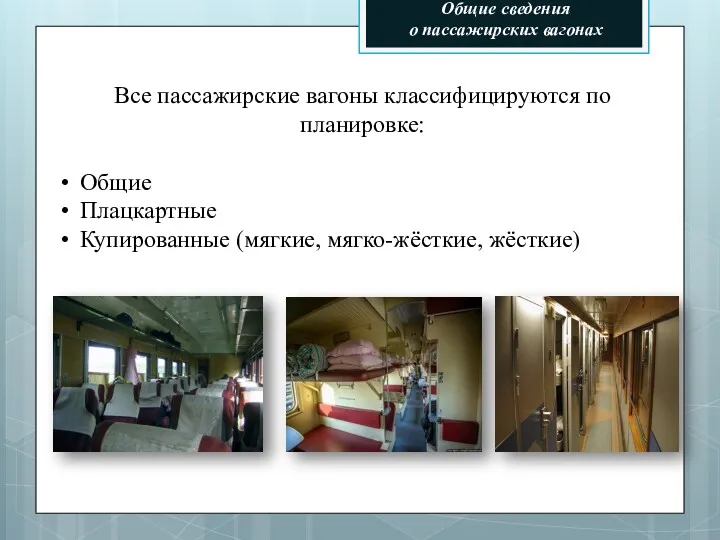 Общие сведения
о пассажирских вагонах

Все пассажирские вагоны классифицируются по планировке:

• Общие
• Плацкартные
• Купированные (мягкие, мягко-жёсткие, жёсткие)